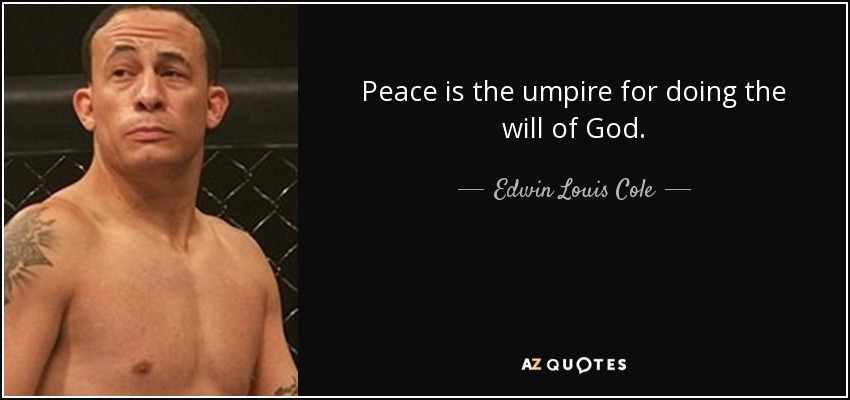 Peace is the umpire for doing the will of God.

— Edwin Louis Cole —

AZ QUOTES